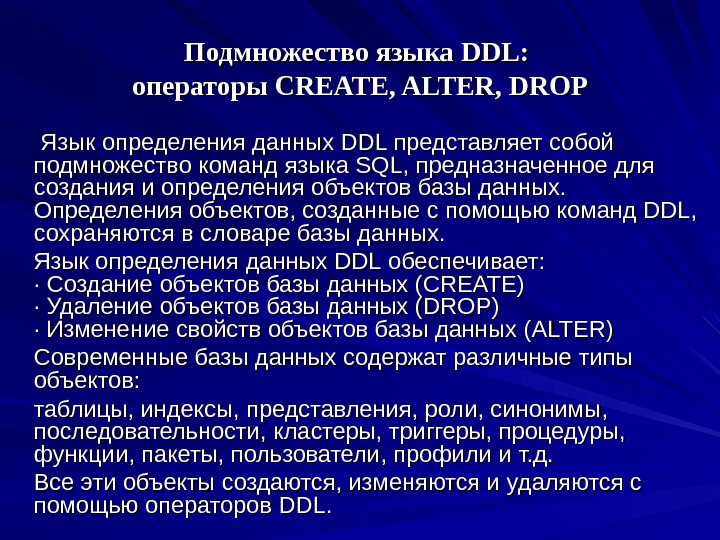 Подмножество языка DDL:
операторы CREATE, ALTER, DROP

Язык определения данных DDL представляет собой подмножество команд языка SQL, предназначенное для создания и определения объектов базы данных. Определения объектов, созданные с помощью команд DDL, сохраняются в словаре базы данных.

Язык определения данных DDL обеспечивает:
· Создание объектов базы данных (CREATE)
· Удаление объектов базы данных (DROP)
· Изменение свойств объектов базы данных (ALTER)

Современные базы данных содержат различные типы объектов:

таблицы, индексы, представления, роли, синонимы, последовательности, кластеры, триггеры, процедуры, функции, пакеты, пользователи, профили и т.д.

Все эти объекты создаются, изменяются и удаляются с помощью операторов DDL.